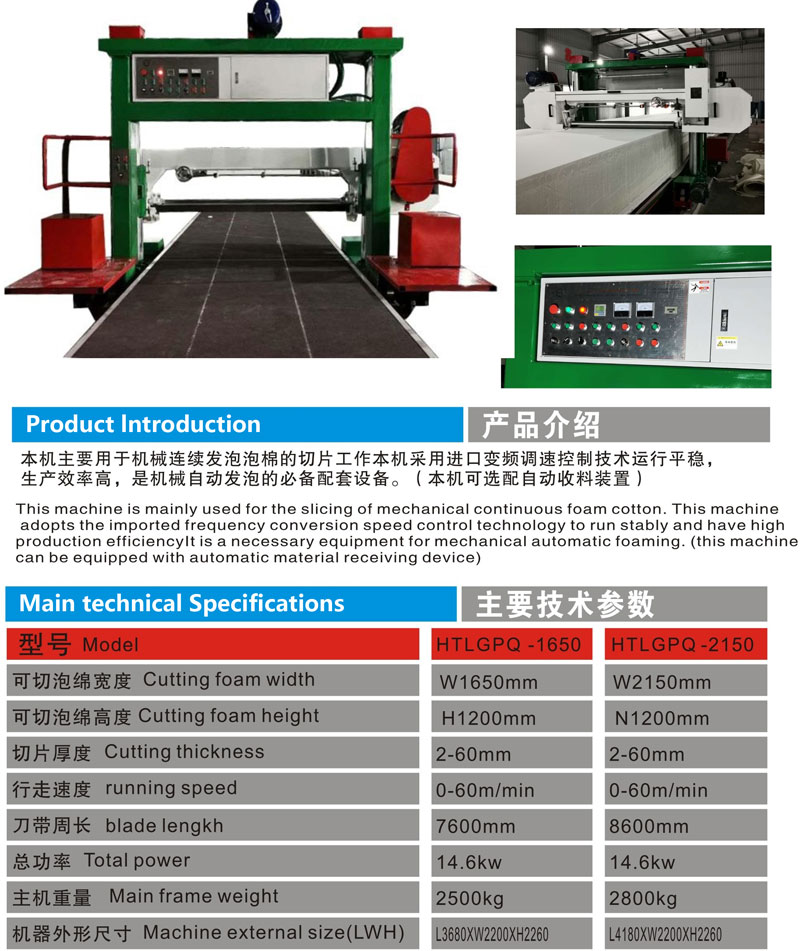 Product Introduction

产品介绍

本机主要用于机械连续发泡泡棉的切片工作本机采用进口变频调速控制技术运行平稳，生产效率高，是机械自动发泡的必备配套设备。（本机可选配自动收料装置）

This machine is mainly used for the slicing of mechanical continuous foam cotton. This machine adopts the imported frequency conversion speed control technology to run stably and have high production efficiencyIt is a necessary equipment for mechanical automatic foaming. (this machine can be equipped with automatic material receiving device)

Main technical Specifications

主要技术参数

| 型号 Model | HTLGPQ -1650 | HTLGPQ -2150 |
|---|---|---|
| 可切泡绵宽度 Cutting foam width | W1650mm | W2150mm |
| 可切泡绵高度 Cutting foam height | H1200mm | N1200mm |
| 切片厚度 Cutting thickness | 2-60mm | 2-60mm |
| 行走速度 running speed | 0-60m/min | 0-60m/min |
| 刀带周长 blade lengkh | 7600mm | 8600mm |
| 总功率 Total power | 14.6kw | 14.6kw |
| 主机重量 Main frame weight | 2500kg | 2800kg |
| 机器外形尺寸 Machine external size(LWH) | L3680XW2200XH2260 | L4180XW2200XH2260 |